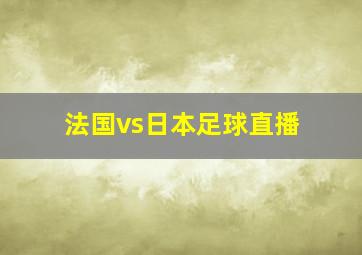 法国vs日本足球直播